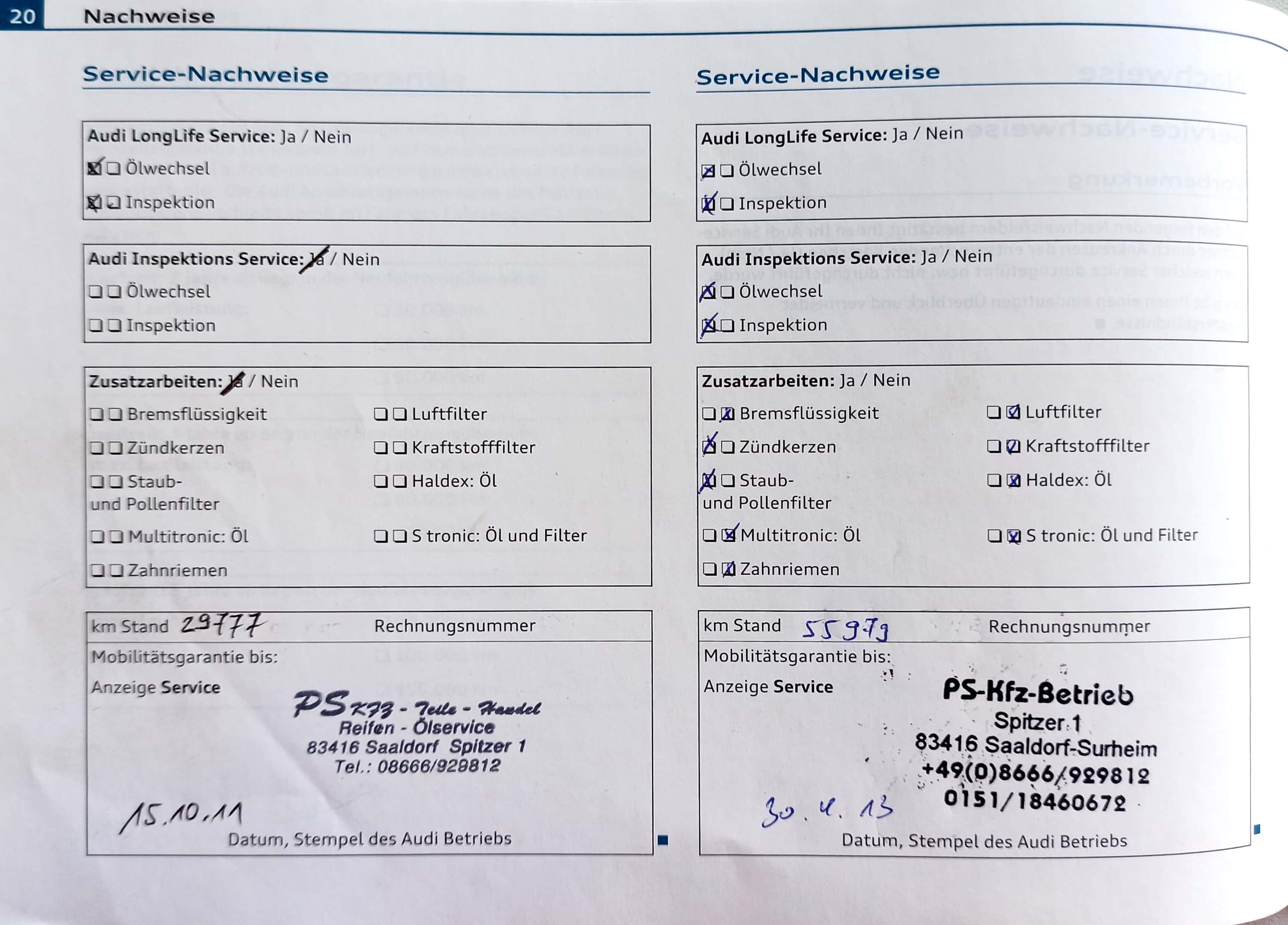 20 Nachweise

Service-Nachweise

Audi LongLife Service: Ja / Nein
☒ ☐ Ölwechsel
☒ ☐ Inspektion

Audi Inspektions Service: Ja / Nein
☐ ☐ Ölwechsel
☐ ☐ Inspektion

Zusatzarbeiten: Ja / Nein
☐ ☐ Bremsflüssigkeit
☐ ☐ Zündkerzen
☐ ☐ Staub- und Pollenfilter
☐ ☐ Multitronic: Öl
☐ ☐ Zahnriemen
☐ ☐ Luftfilter
☐ ☐ Kraftstofffilter
☐ ☐ Haldex: Öl
☐ ☐ S tronic: Öl und Filter

km Stand 29777
Rechnungsnummer
Mobilitätsgarantie bis:
Anzeige Service

PS KFZ - Teile - Handel
Reifen - Ölservice
83416 Saaldorf Spitzer 1
Tel.: 08666/929812

15.10.11
Datum, Stempel des Audi Betriebs

Service-Nachweise

Audi LongLife Service: Ja / Nein
☒ ☐ Ölwechsel
☒ ☐ Inspektion

Audi Inspektions Service: Ja / Nein
☒ ☐ Ölwechsel
☒ ☐ Inspektion

Zusatzarbeiten: Ja / Nein
☐ ☒ Bremsflüssigkeit
☒ ☐ Zündkerzen
☒ ☐ Staub- und Pollenfilter
☐ ☒ Multitronic: Öl
☐ ☒ Zahnriemen
☐ ☒ Luftfilter
☐ ☒ Kraftstofffilter
☐ ☒ Haldex: Öl
☐ ☒ S tronic: Öl und Filter

km Stand 55979
Rechnungsnummer
Mobilitätsgarantie bis:
Anzeige Service

PS-Kfz-Betrieb
Spitzer 1
83416 Saaldorf-Surheim
+49(0)8666/929812
0151/18460672

30.4.13
Datum, Stempel des Audi Betriebs